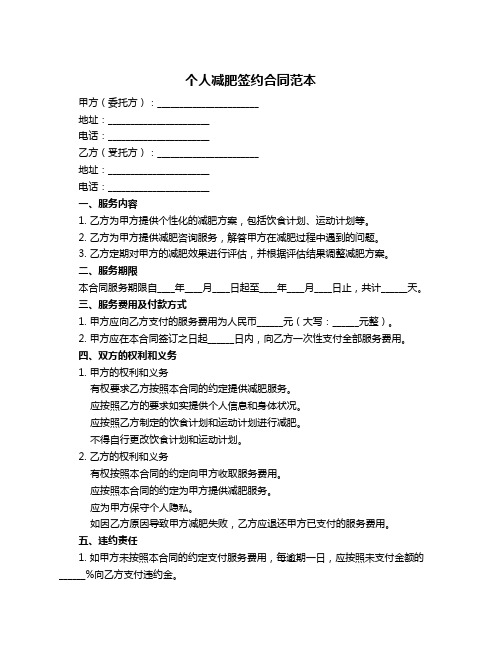 个人减肥签约合同范本

甲方（委托方）：____________________

地址：____________________

电话：____________________

乙方（受托方）：____________________

地址：____________________

电话：____________________

一、服务内容

1. 乙方为甲方提供个性化的减肥方案，包括饮食计划、运动计划等。

2. 乙方为甲方提供减肥咨询服务，解答甲方在减肥过程中遇到的问题。

3. 乙方定期对甲方的减肥效果进行评估，并根据评估结果调整减肥方案。

二、服务期限

本合同服务期限自____年____月____日起至____年____月____日止，共计_____天。

三、服务费用及付款方式

1. 甲方应向乙方支付的服务费用为人民币_____元（大写：_____元整）。

2. 甲方应在本合同签订之日起_____日内，向乙方一次性支付全部服务费用。

四、双方的权利和义务

1. 甲方的权利和义务

有权要求乙方按照本合同的约定提供减肥服务。

应按照乙方的要求如实提供个人信息和身体状况。

应按照乙方制定的饮食计划和运动计划进行减肥。

不得自行更改饮食计划和运动计划。

2. 乙方的权利和义务

有权按照本合同的约定向甲方收取服务费用。

应按照本合同的约定为甲方提供减肥服务。

应为甲方保守个人隐私。

如因乙方原因导致甲方减肥失败，乙方应退还甲方已支付的服务费用。

五、违约责任

1. 如甲方未按照本合同的约定支付服务费用，每逾期一日，应按照未支付金额的_____%向乙方支付违约金。